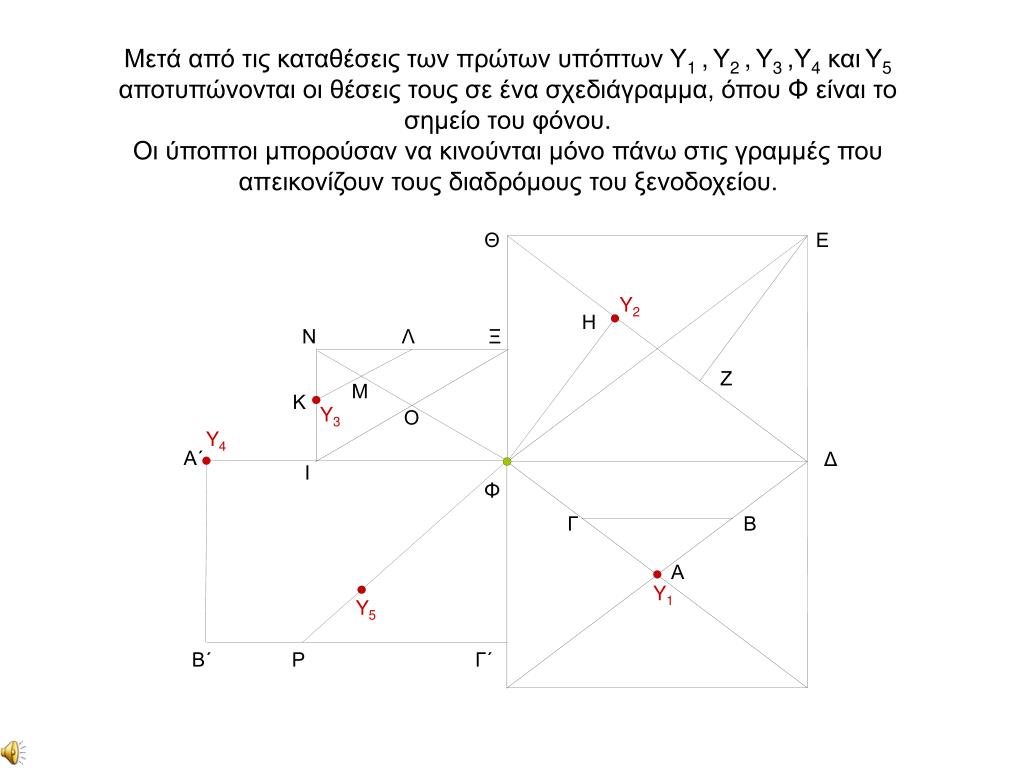 Μετά από τις καταθέσεις των πρώτων υπόπτων $Υ_1$ , $Υ_2$ , $Υ_3$ ,$Υ_4$ και $Υ_5$ αποτυπώνονται οι θέσεις τους σε ένα σχεδιάγραμμα, όπου Φ είναι το σημείο του φόνου.

Οι ύποπτοι μπορούσαν να κινούνται μόνο πάνω στις γραμμές που απεικονίζουν τους διαδρόμους του ξενοδοχείου.

Θ
Ε
$Υ_2$
Η
Ν
Λ
Ξ
Ζ
Μ
Κ
$Υ_3$
Ο
$Υ_4$
Α΄
Ι
Δ
Φ
Γ
Β
Α
$Υ_1$
$Υ_5$
Β΄
Ρ
Γ΄